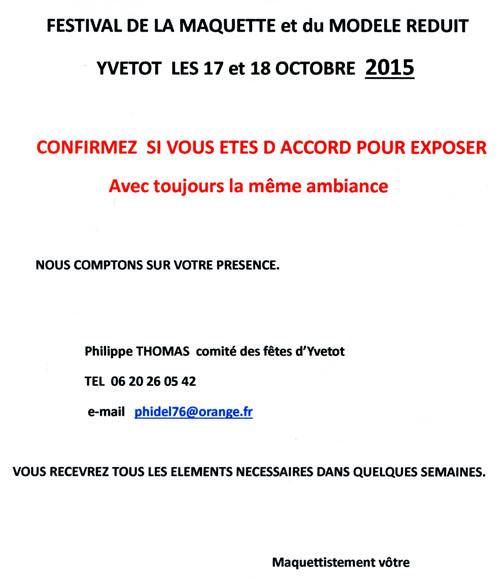 FESTIVAL DE LA MAQUETTE et du MODELE REDUIT

YVETOT LES 17 et 18 OCTOBRE 2015

CONFIRMEZ SI VOUS ETES D ACCORD POUR EXPOSER

Avec toujours la même ambiance

NOUS COMPTONS SUR VOTRE PRESENCE.

Philippe THOMAS comité des fêtes d'Yvetot

TEL 06 20 26 05 42

e-mail phidel76@orange.fr

VOUS RECEVREZ TOUS LES ELEMENTS NECESSAIRES DANS QUELQUES SEMAINES.

Maquettistement vôtre